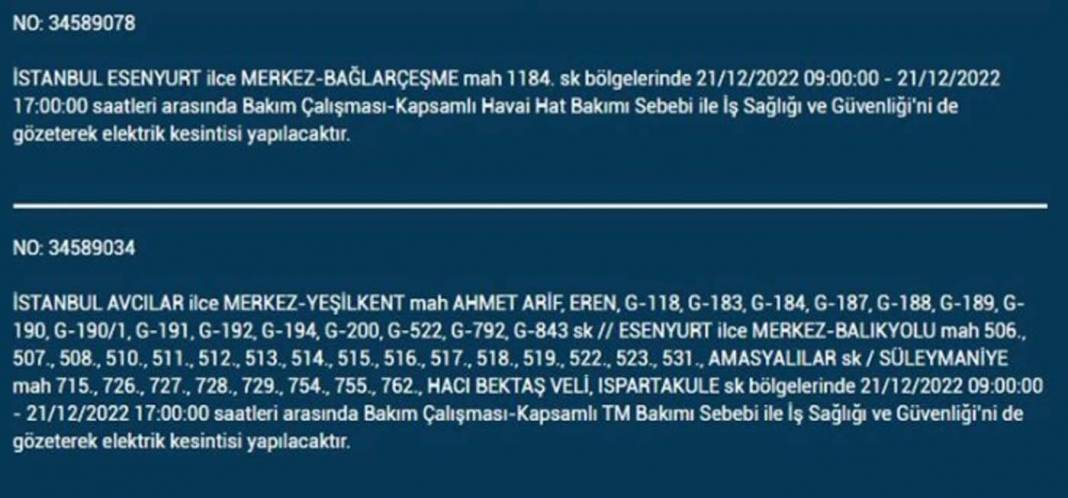 NO: 34589078

İSTANBUL ESENYURT ilce MERKEZ-BAĞLARÇEŞME mah 1184. sk bölgelerinde 21/12/2022 09:00:00 - 21/12/2022 17:00:00 saatleri arasında Bakım Çalışması-Kapsamlı Havai Hat Bakımı Sebebi ile İş Sağlığı ve Güvenliği'ni de gözeterek elektrik kesintisi yapılacaktır.

NO: 34589034

İSTANBUL AVCILAR ilce MERKEZ-YEŞİLKENT mah AHMET ARİF, EREN, G-118, G-183, G-184, G-187, G-188, G-189, G-190, G-190/1, G-191, G-192, G-194, G-200, G-522, G-792, G-843 sk // ESENYURT ilce MERKEZ-BALIKYOLU mah 506., 507., 508., 510., 511., 512., 513., 514., 515., 516., 517., 518., 519., 522., 523., 531., AMASYALILAR sk / SÜLEYMANİYE mah 715., 726., 727., 728., 729., 754., 755., 762., HACI BEKTAŞ VELİ, ISPARTAKULE sk bölgelerinde 21/12/2022 09:00:00 - 21/12/2022 17:00:00 saatleri arasında Bakım Çalışması-Kapsamlı TM Bakımı Sebebi ile İş Sağlığı ve Güvenliği'ni de gözeterek elektrik kesintisi yapılacaktır.